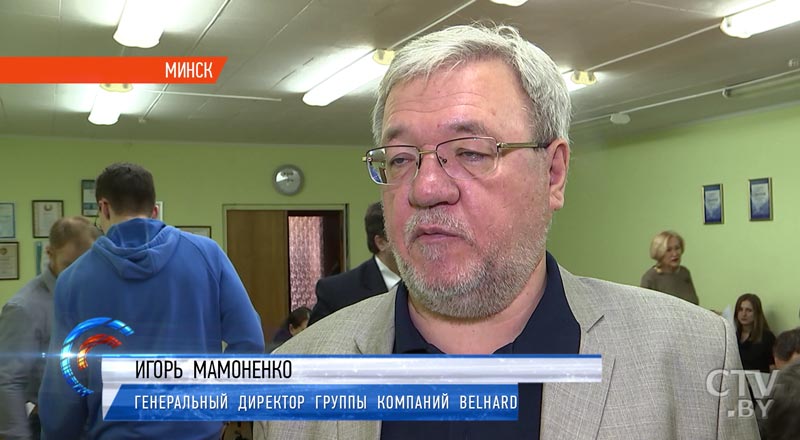 МИНСК

ИГОРЬ МАМОНЕНКО

ГЕНЕРАЛЬНЫЙ ДИРЕКТОР ГРУППЫ КОМПАНИЙ BELHARD

CTV.BY